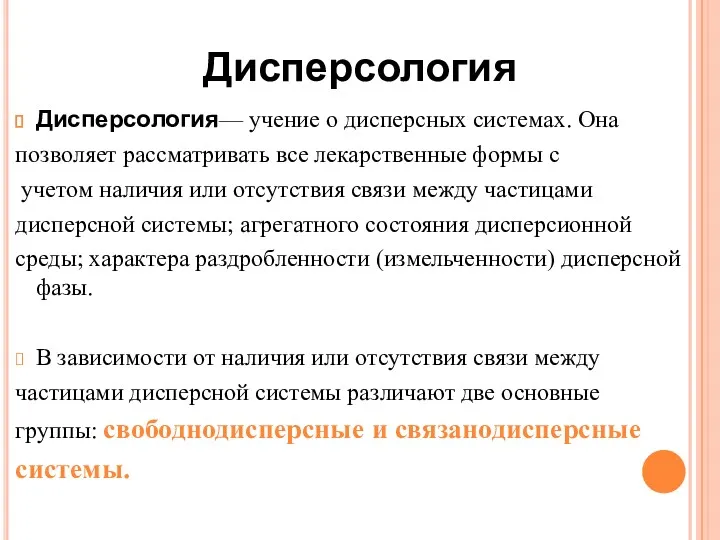 Дисперсология

Дисперсология— учение о дисперсных системах. Она позволяет рассматривать все лекарственные формы с учетом наличия или отсутствия связи между частицами дисперсной системы; агрегатного состояния дисперсионной среды; характера раздробленности (измельченности) дисперсной фазы.

В зависимости от наличия или отсутствия связи между частицами дисперсной системы различают две основные группы: свободнодисперсные и связанодисперсные системы.